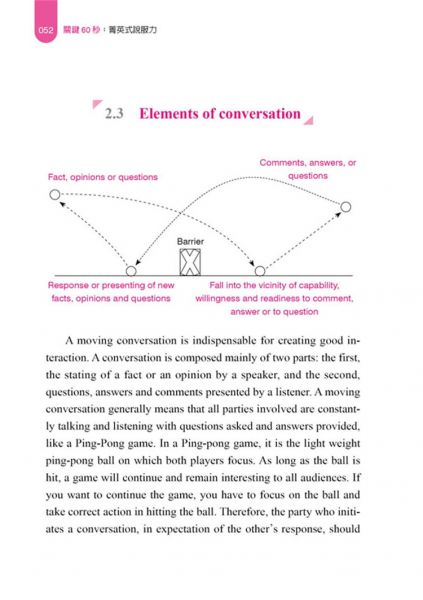 052 關鍵 60 秒：菁英式說服力

2.3 Elements of conversation

Fact, opinions or questions

Comments, answers, or questions

Barrier

Response or presenting of new facts, opinions and questions

Fall into the vicinity of capability, willingness and readiness to comment, answer or to question

A moving conversation is indispensable for creating good interaction. A conversation is composed mainly of two parts: the first, the stating of a fact or an opinion by a speaker, and the second, questions, answers and comments presented by a listener. A moving conversation generally means that all parties involved are constantly talking and listening with questions asked and answers provided, like a Ping-Pong game. In a Ping-pong game, it is the light weight ping-pong ball on which both players focus. As long as the ball is hit, a game will continue and remain interesting to all audiences. If you want to continue the game, you have to focus on the ball and take correct action in hitting the ball. Therefore, the party who initiates a conversation, in expectation of the other's response, should